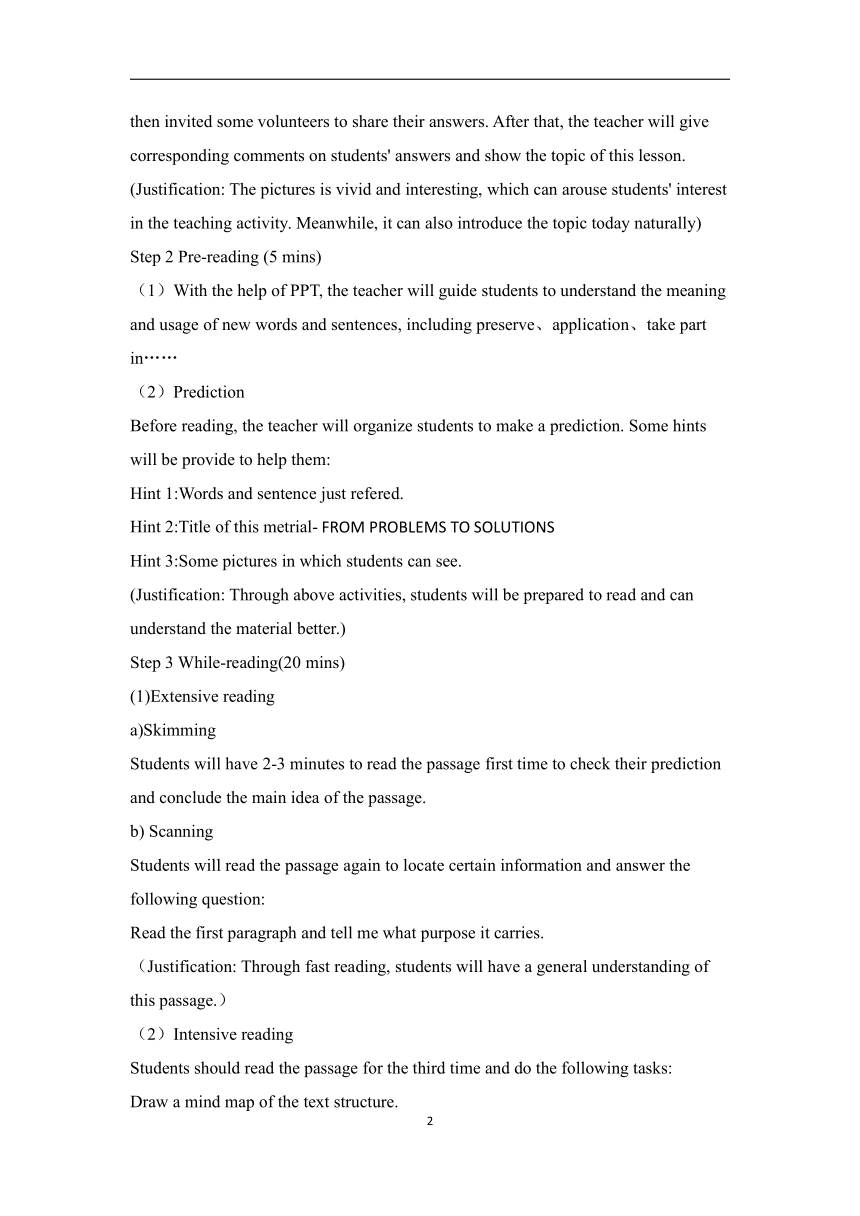 then invited some volunteers to share their answers. After that, the teacher will give corresponding comments on students' answers and show the topic of this lesson.
(Justification: The pictures is vivid and interesting, which can arouse students' interest in the teaching activity. Meanwhile, it can also introduce the topic today naturally)
Step 2 Pre-reading (5 mins)
（1）With the help of PPT, the teacher will guide students to understand the meaning and usage of new words and sentences, including preserve、application、take part in……
（2）Prediction
Before reading, the teacher will organize students to make a prediction. Some hints will be provide to help them:
Hint 1:Words and sentence just refered.
Hint 2:Title of this metrial- FROM PROBLEMS TO SOLUTIONS
Hint 3:Some pictures in which students can see.
(Justification: Through above activities, students will be prepared to read and can understand the material better.)
Step 3 While-reading(20 mins)
(1)Extensive reading
a)Skimming
Students will have 2-3 minutes to read the passage first time to check their prediction and conclude the main idea of the passage.
b) Scanning
Students will read the passage again to locate certain information and answer the following question:
Read the first paragraph and tell me what purpose it carries.
（Justification: Through fast reading, students will have a general understanding of this passage.）
（2）Intensive reading
Students should read the passage for the third time and do the following tasks:
Draw a mind map of the text structure.
2